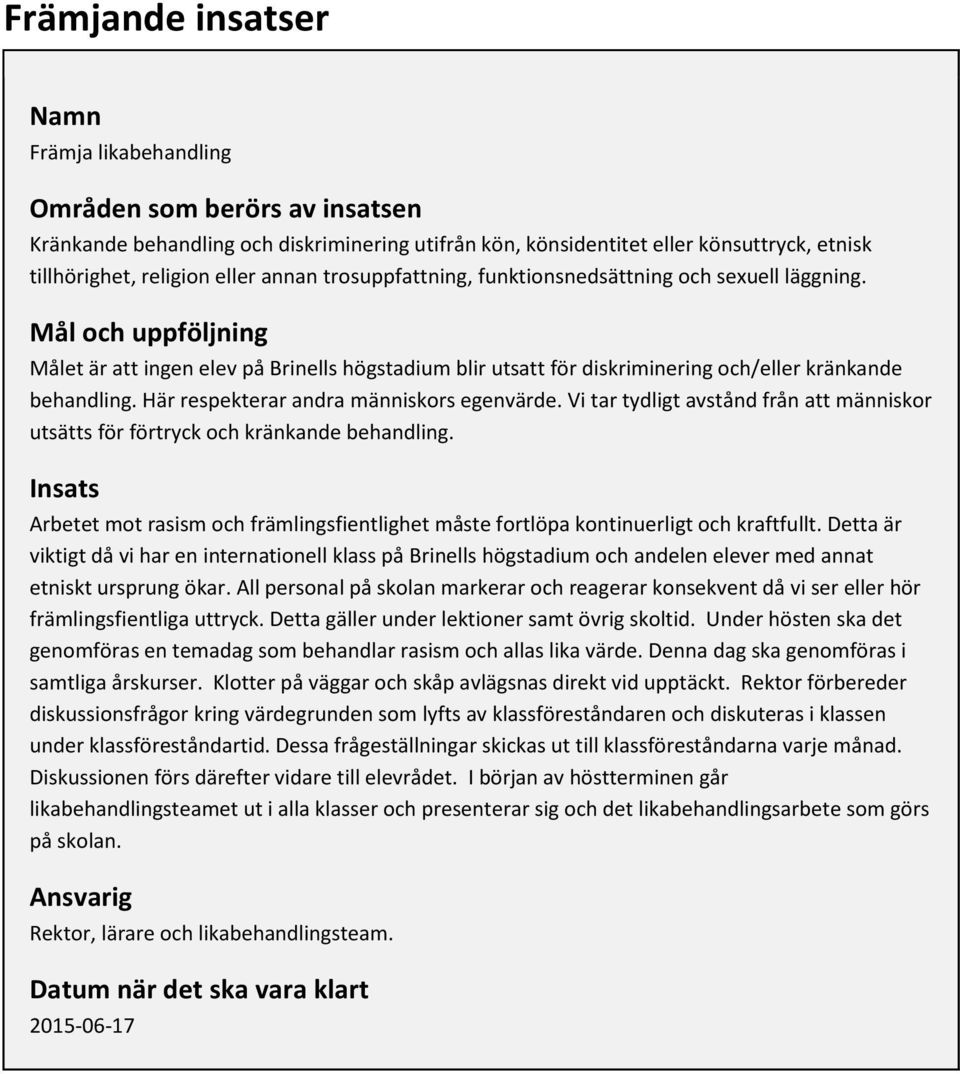 Främjande insatser

Namn
Främja likabehandling

Områden som berörs av insatsen
Kränkande behandling och diskriminering utifrån kön, könsidentitet eller könsuttryck, etnisk tillhörighet, religion eller annan trosuppfattning, funktionsnedsättning och sexuell läggning.

Mål och uppföljning
Målet är att ingen elev på Brinells högstadium blir utsatt för diskriminering och/eller kränkande behandling. Här respekterar andra människors egenvärde. Vi tar tydligt avstånd från att människor utsätts för förtryck och kränkande behandling.

Insats
Arbetet mot rasism och främlingsfientlighet måste fortlöpa kontinuerligt och kraftfullt. Detta är viktigt då vi har en internationell klass på Brinells högstadium och andelen elever med annat etniskt ursprung ökar. All personal på skolan markerar och reagerar konsekvent då vi ser eller hör främlingsfientliga uttryck. Detta gäller under lektioner samt övrig skoltid. Under hösten ska det genomföras en temadag som behandlar rasism och allas lika värde. Denna dag ska genomföras i samtliga årskurser. Klotter på väggar och skåp avlägsnas direkt vid upptäckt. Rektor förbereder diskussionsfrågor kring värdegrunden som lyfts av klassföreståndaren och diskuteras i klassen under klassföreståndartid. Dessa frågeställningar skickas ut till klassföreståndarna varje månad. Diskussionen förs därefter vidare till elevrådet. I början av höstterminen går likabehandlingsteamet ut i alla klasser och presenterar sig och det likabehandlingsarbete som görs på skolan.

Ansvarig
Rektor, lärare och likabehandlingsteam.

Datum när det ska vara klart
2015-06-17